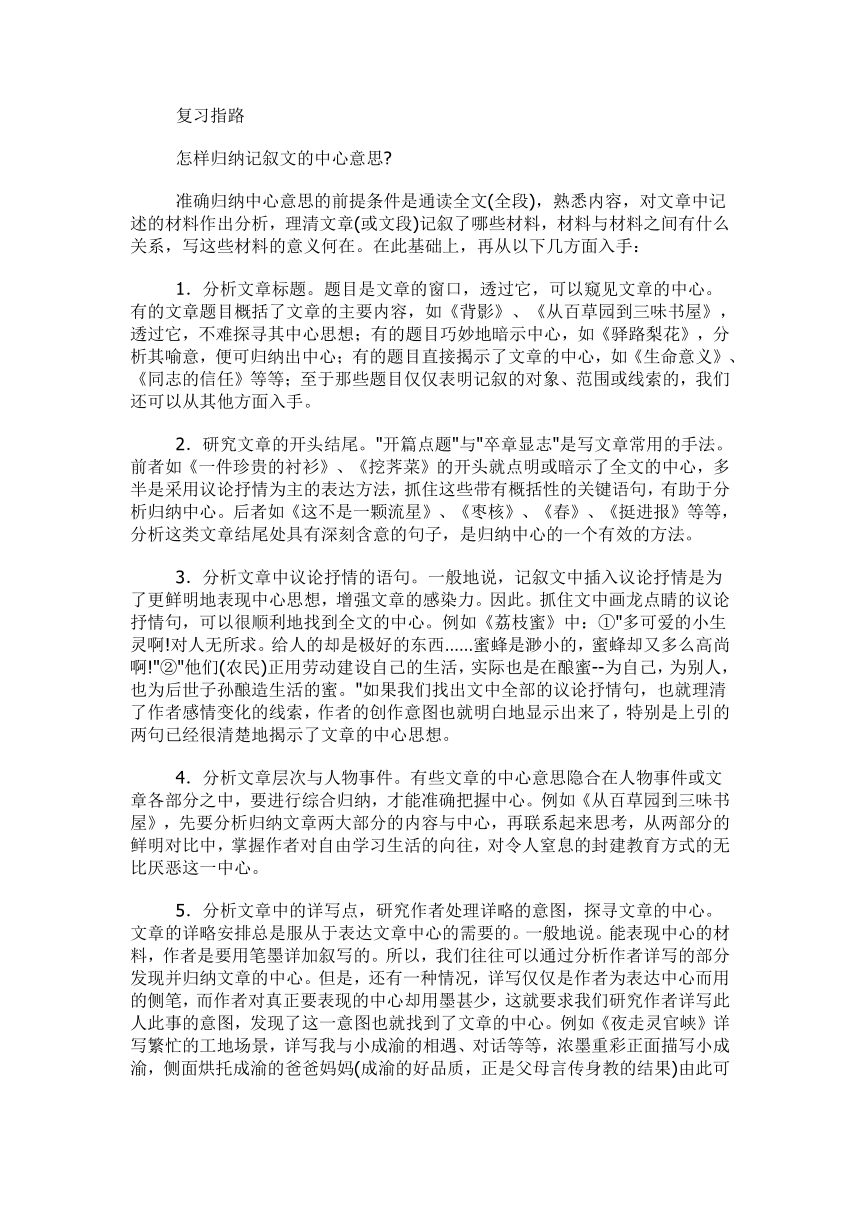 复习指路

怎样归纳记叙文的中心意思?

准确归纳中心意思的前提条件是通读全文(全段)，熟悉内容，对文章中记述的材料作出分析，理清文章(或文段)记叙了哪些材料，材料与材料之间有什么关系，写这些材料的意义何在。在此基础上，再从以下几方面入手：

1．分析文章标题。题目是文章的窗口，透过它，可以窥见文章的中心。有的文章题目概括了文章的主要内容，如《背影》、《从百草园到三味书屋》，透过它，不难探寻其中心思想；有的题目巧妙地暗示中心，如《驿路梨花》，分析其喻意，便可归纳出中心；有的题目直接揭示了文章的中心，如《生命意义》、《同志的信任》等等；至于那些题目仅仅表明记叙的对象、范围或线索的，我们还可以从其他方面入手。

2．研究文章的开头结尾。"开篇点题"与"卒章显志"是写文章常用的手法。前者如《一件珍贵的衬衫》、《挖荠菜》的开头就点明或暗示了全文的中心，多半是采用议论抒情为主的表达方法，抓住这些带有概括性的关键语句，有助于分析归纳中心。后者如《这不是一颗流星》、《枣核》、《春》、《挺进报》等等，分析这类文章结尾处具有深刻含意的句子，是归纳中心的一个有效的方法。

3．分析文章中议论抒情的语句。一般地说，记叙文中插入议论抒情是为了更鲜明地表现中心思想，增强文章的感染力。因此。抓住文中画龙点睛的议论抒情句，可以很顺利地找到全文的中心。例如《荔枝蜜》中：①"多可爱的小生灵啊!对人无所求。给人的却是极好的东西......蜜蜂是渺小的，蜜蜂却又多么高尚啊!"②"他们(农民)正用劳动建设自己的生活，实际也是在酿蜜--为自己，为别人，也为后世子孙酿造生活的蜜。"如果我们找出文中全部的议论抒情句，也就理清了作者感情变化的线索，作者的创作意图也就明白地显示出来了，特别是上引的两句已经很清楚地揭示了文章的中心思想。

4．分析文章层次与人物事件。有些文章的中心意思隐合在人物事件或文章各部分之中，要进行综合归纳，才能准确把握中心。例如《从百草园到三味书屋》，先要分析归纳文章两大部分的内容与中心，再联系起来思考，从两部分的鲜明对比中，掌握作者对自由学习生活的向往，对令人窒息的封建教育方式的无比厌恶这一中心。

5．分析文章中的详写点，研究作者处理详略的意图，探寻文章的中心。文章的详略安排总是服从于表达文章中心的需要的。一般地说。能表现中心的材料，作者是要用笔墨详加叙写的。所以，我们往往可以通过分析作者详写的部分发现并归纳文章的中心。但是，还有一种情况，详写仅仅是作者为表达中心而用的侧笔，而作者对真正要表现的中心却用墨甚少，这就要求我们研究作者详写此人此事的意图，发现了这一意图也就找到了文章的中心。例如《夜走灵官峡》详写繁忙的工地场景，详写我与小成渝的相遇、对话等等，浓墨重彩正面描写小成渝，侧面烘托成渝的爸爸妈妈(成渝的好品质，正是父母言传身教的结果)由此可